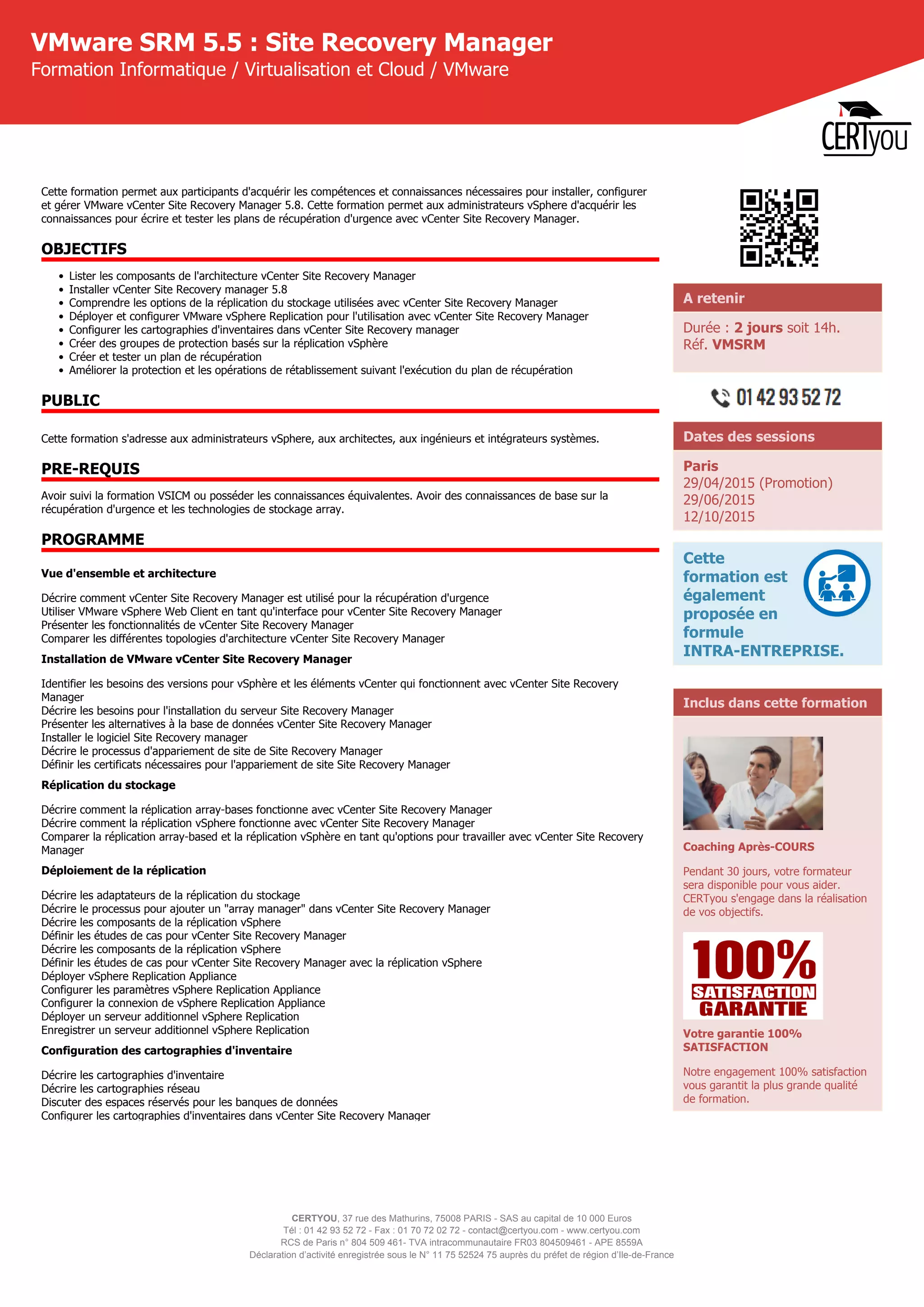 VMware SRM 5.5 : Site Recovery Manager
Formation Informatique / Virtualisation et Cloud / VMware

CERTyou

Cette formation permet aux participants d'acquérir les compétences et connaissances nécessaires pour installer, configurer et gérer VMware vCenter Site Recovery Manager 5.8. Cette formation permet aux administrateurs vSphere d'acquérir les connaissances pour écrire et tester les plans de récupération d'urgence avec vCenter Site Recovery Manager.

OBJECTIFS

- Lister les composants de l'architecture vCenter Site Recovery Manager
- Installer vCenter Site Recovery manager 5.8
- Comprendre les options de la réplication du stockage utilisées avec vCenter Site Recovery Manager
- Déployer et configurer VMware vSphere Replication pour l'utilisation avec vCenter Site Recovery Manager
- Configurer les cartographies d'inventaires dans vCenter Site Recovery manager
- Créer des groupes de protection basés sur la réplication vSphère
- Créer et tester un plan de récupération
- Améliorer la protection et les opérations de rétablissement suivant l'exécution du plan de récupération

PUBLIC

Cette formation s'adresse aux administrateurs vSphere, aux architectes, aux ingénieurs et intégrateurs systèmes.

PRE-REQUIS

Avoir suivi la formation VSICM ou posséder les connaissances équivalentes. Avoir des connaissances de base sur la récupération d'urgence et les technologies de stockage array.

PROGRAMME

Vue d'ensemble et architecture

Décrire comment vCenter Site Recovery Manager est utilisé pour la récupération d'urgence
Utiliser VMware vSphere Web Client en tant qu'interface pour vCenter Site Recovery Manager
Présenter les fonctionnalités de vCenter Site Recovery Manager
Comparer les différentes topologies d'architecture vCenter Site Recovery Manager

Installation de VMware vCenter Site Recovery Manager

Identifier les besoins des versions pour vSphère et les éléments vCenter qui fonctionnent avec vCenter Site Recovery Manager
Décrire les besoins pour l'installation du serveur Site Recovery Manager
Présenter les alternatives à la base de données vCenter Site Recovery Manager
Installer le logiciel Site Recovery manager
Décrire le processus d'appariement de site de Site Recovery Manager
Définir les certificats nécessaires pour l'appariement de site Site Recovery Manager

Réplication du stockage

Décrire comment la réplication array-bases fonctionne avec vCenter Site Recovery Manager
Décrire comment la réplication vSphere fonctionne avec vCenter Site Recovery Manager
Comparer la réplication array-based et la réplication vSphère en tant qu'options pour travailler avec vCenter Site Recovery Manager

Déploiement de la réplication

Décrire les adaptateurs de la réplication du stockage
Décrire le processus pour ajouter un "array manager" dans vCenter Site Recovery Manager
Décrire les composants de la réplication vSphere
Définir les études de cas pour vCenter Site Recovery Manager
Décrire les composants de la réplication vSphere
Définir les études de cas pour vCenter Site Recovery Manager avec la réplication vSphere
Déployer vSphere Replication Appliance
Configurer les paramètres vSphere Replication Appliance
Configurer la connexion de vSphere Replication Appliance
Déployer un serveur additionnel vSphere Replication
Enregistrer un serveur additionnel vSphere Replication

Configuration des cartographies d'inventaire

Décrire les cartographies d'inventaire
Décrire les cartographies réseau
Discuter des espaces réservés pour les banques de données
Configurer les cartographies d'inventaires dans vCenter Site Recovery Manager

A retenir

Durée : 2 jours soit 14h.
Réf. VMSRM

01 42 93 52 72

Dates des sessions

Paris
29/04/2015 (Promotion)
29/06/2015
12/10/2015

Cette formation est également proposée en formule INTRA-ENTREPRISE.

Inclus dans cette formation

Coaching Après-COURS

Pendant 30 jours, votre formateur sera disponible pour vous aider. CERTyou s'engage dans la réalisation de vos objectifs.

100% SATISFACTION GARANTIE

Votre garantie 100% SATISFACTION

Notre engagement 100% satisfaction vous garantit la plus grande qualité de formation.

CERTYOU, 37 rue des Mathurins, 75008 PARIS - SAS au capital de 10 000 Euros
Tél : 01 42 93 52 72 - Fax : 01 70 72 02 72 - contact@certyou.com - www.certyou.com
RCS de Paris n° 804 509 461- TVA intracommunautaire FR03 804509461 - APE 8559A
Déclaration d'activité enregistrée sous le N° 11 75 52524 75 auprès du préfet de région d'Ile-de-France